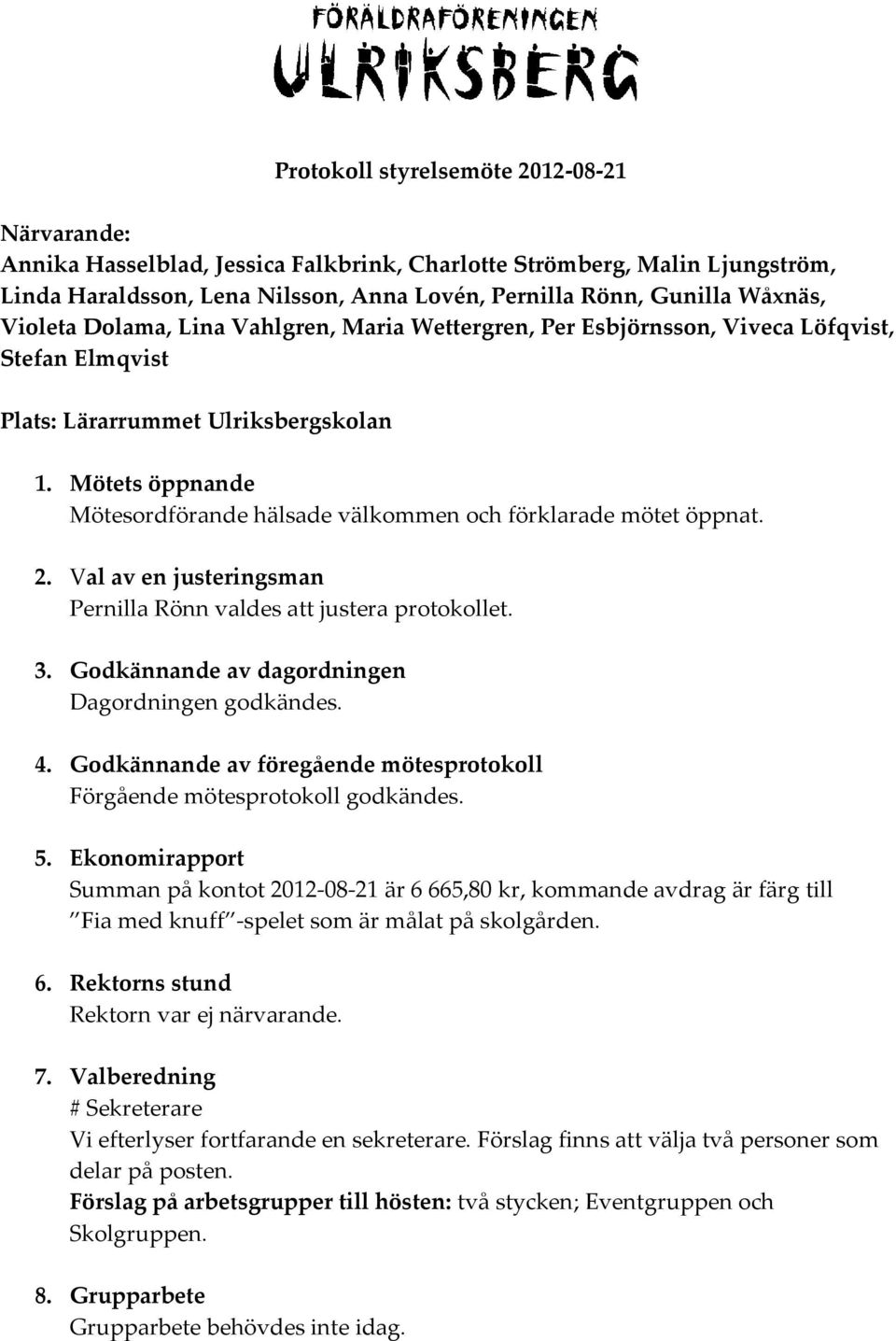 FÖRÄLDRAFÖRENINGEN
ULRIKSBERG

Protokoll styrelsemöte 2012-08-21

Närvarande:
Annika Hasselblad, Jessica Falkbrink, Charlotte Strömberg, Malin Ljungström, Linda Haraldsson, Lena Nilsson, Anna Lovén, Pernilla Rönn, Gunilla Wåxnäs, Violeta Dolama, Lina Vahlgren, Maria Wettergren, Per Esbjörnsson, Viveca Löfqvist, Stefan Elmqvist

Plats: Lärarrummet Ulriksbergskolan

1. Mötets öppnande
Mötesordförande hälsade välkommen och förklarade mötet öppnat.

2. Val av en justeringsman
Pernilla Rönn valdes att justera protokollet.

3. Godkännande av dagordningen
Dagordningen godkändes.

4. Godkännande av föregående mötesprotokoll
Förgående mötesprotokoll godkändes.

5. Ekonomirapport
Summan på kontot 2012-08-21 är 6 665,80 kr, kommande avdrag är färg till "Fia med knuff"-spelet som är målat på skolgården.

6. Rektorns stund
Rektorn var ej närvarande.

7. Valberedning
# Sekreterare
Vi efterlyser fortfarande en sekreterare. Förslag finns att välja två personer som delar på posten.
Förslag på arbetsgrupper till hösten: två stycken; Eventgruppen och Skolgruppen.

8. Grupparbete
Grupparbete behövdes inte idag.